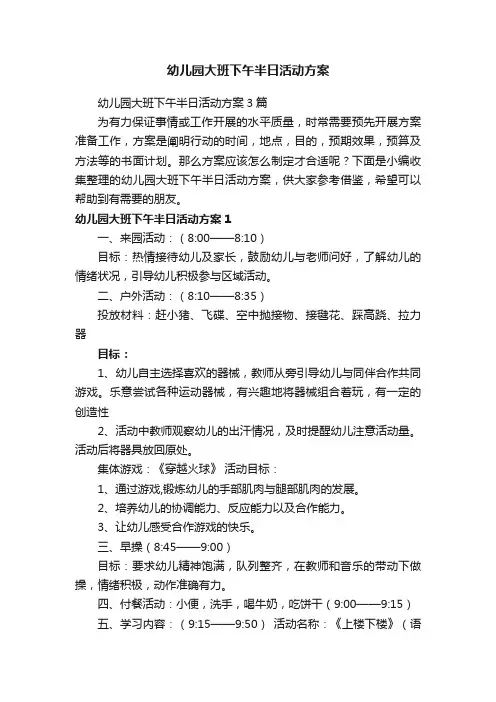 幼儿园大班下午半日活动方案

幼儿园大班下午半日活动方案3篇

为有力保证事情或工作开展的水平质量，时常需要预先开展方案准备工作，方案是阐明行动的时间，地点，目的，预期效果，预算及方法等的书面计划。那么方案应该怎么制定才合适呢？下面是小编收集整理的幼儿园大班下午半日活动方案，供大家参考借鉴，希望可以帮助到有需要的朋友。

幼儿园大班下午半日活动方案1

一、来园活动：（8:00——8:10）

目标：热情接待幼儿及家长，鼓励幼儿与老师问好，了解幼儿的情绪状况，引导幼儿积极参与区域活动。

二、户外活动：（8:10——8:35）

投放材料：赶小猪、飞碟、空中抛接物、接毽花、踩高跷、拉力器

目标：

1、幼儿自主选择喜欢的器械，教师从旁引导幼儿与同伴合作共同游戏。乐意尝试各种运动器械，有兴趣地将器械组合着玩，有一定的创造性

2、活动中教师观察幼儿的出汗情况，及时提醒幼儿注意活动量。活动后将器具放回原处。

集体游戏：《穿越火球》 活动目标：

1、通过游戏,锻炼幼儿的手部肌肉与腿部肌肉的发展。

2、培养幼儿的协调能力、反应能力以及合作能力。

3、让幼儿感受合作游戏的快乐。

三、早操（8:45——9:00）

目标：要求幼儿精神饱满，队列整齐，在教师和音乐的带动下做操，情绪积极，动作准确有力。

四、付餐活动：小便，洗手，喝牛奶，吃饼干（9:00——9:15）

五、学习内容：（9:15——9:50） 活动名称：《上楼下楼》（语